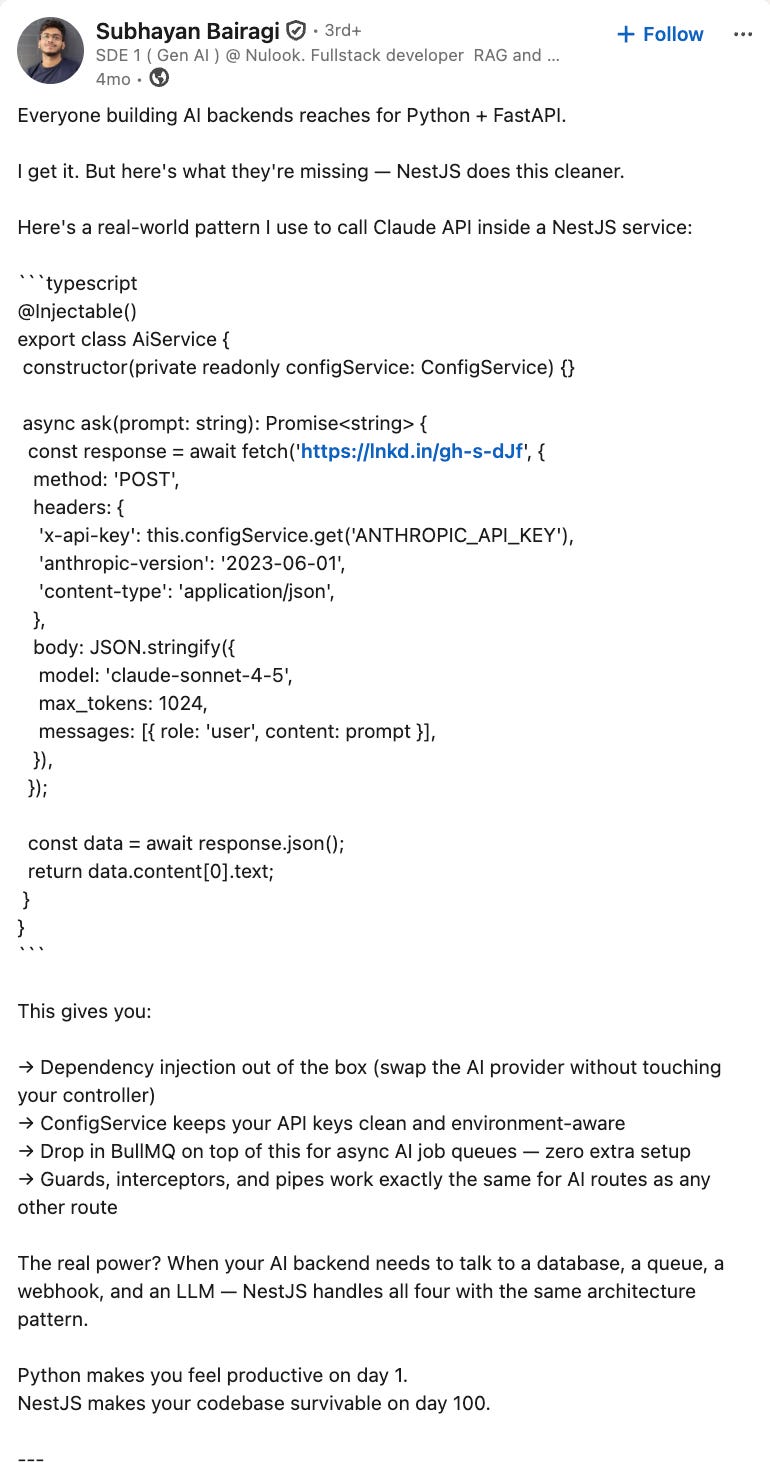 Subhayan Bairagi • 3rd+
SDE 1 ( Gen AI ) @ Nulook. Fullstack developer RAG and ...
4mo •

+ Follow

Everyone building AI backends reaches for Python + FastAPI.

I get it. But here's what they're missing — NestJS does this cleaner.

Here's a real-world pattern I use to call Claude API inside a NestJS service:

```typescript
@Injectable()
export class AiService {
 constructor(private readonly configService: ConfigService) {}

 async ask(prompt: string): Promise<string> {
  const response = await fetch('https://lnkd.in/gh-s-dJf', {
   method: 'POST',
   headers: {
    'x-api-key': this.configService.get('ANTHROPIC_API_KEY'),
    'anthropic-version': '2023-06-01',
    'content-type': 'application/json',
   },
   body: JSON.stringify({
    model: 'claude-sonnet-4-5',
    max_tokens: 1024,
    messages: [{ role: 'user', content: prompt }],
   }),
  });

  const data = await response.json();
  return data.content[0].text;
 }
}
```

This gives you:

→ Dependency injection out of the box (swap the AI provider without touching your controller)
→ ConfigService keeps your API keys clean and environment-aware
→ Drop in BullMQ on top of this for async AI job queues — zero extra setup
→ Guards, interceptors, and pipes work exactly the same for AI routes as any other route

The real power? When your AI backend needs to talk to a database, a queue, a webhook, and an LLM — NestJS handles all four with the same architecture pattern.

Python makes you feel productive on day 1.
NestJS makes your codebase survivable on day 100.

---